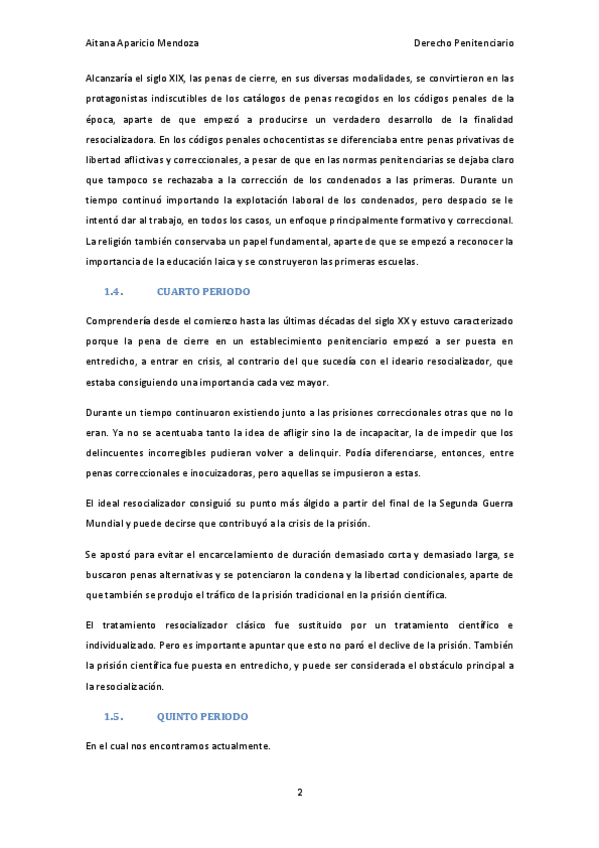 Aitana Aparicio Mendoza

Derecho Penitenciario

Alcanzaría el siglo XIX, las penas de cierre, en sus diversas modalidades, se convirtieron en las protagonistas indiscutibles de los catálogos de penas recogidos en los códigos penales de la época, aparte de que empezó a producirse un verdadero desarrollo de la finalidad resocializadora. En los códigos penales ochocentistas se diferenciaba entre penas privativas de libertad aflictivas y correccionales, a pesar de que en las normas penitenciarias se dejaba claro que tampoco se rechazaba a la corrección de los condenados a las primeras. Durante un tiempo continuó importando la explotación laboral de los condenados, pero despacio se le intentó dar al trabajo, en todos los casos, un enfoque principalmente formativo y correccional. La religión también conservaba un papel fundamental, aparte de que se empezó a reconocer la importancia de la educación laica y se construyeron las primeras escuelas.

1.4. CUARTO PERIODO

Comprendería desde el comienzo hasta las últimas décadas del siglo XX y estuvo caracterizado porque la pena de cierre en un establecimiento penitenciario empezó a ser puesta en entredicho, a entrar en crisis, al contrario del que sucedía con el ideario resocializador, que estaba consiguiendo una importancia cada vez mayor.

Durante un tiempo continuaron existiendo junto a las prisiones correccionales otras que no lo eran. Ya no se acentuaba tanto la idea de afligir sino la de incapacitar, la de impedir que los delincuentes incorregibles pudieran volver a delinquir. Podía diferenciarse, entonces, entre penas correccionales e inocuizadoras, pero aquellas se impusieron a estas.

El ideal resocializador consiguió su punto más álgido a partir del final de la Segunda Guerra Mundial y puede decirse que contribuyó a la crisis de la prisión.

Se apostó para evitar el encarcelamiento de duración demasiado corta y demasiado larga, se buscaron penas alternativas y se potenciaron la condena y la libertad condicionales, aparte de que también se produjo el tráfico de la prisión tradicional en la prisión científica.

El tratamiento resocializador clásico fue sustituido por un tratamiento científico e individualizado. Pero es importante apuntar que esto no paró el declive de la prisión. También la prisión científica fue puesta en entredicho, y puede ser considerada el obstáculo principal a la resocialización.

1.5. QUINTO PERIODO

En el cual nos encontramos actualmente.

2